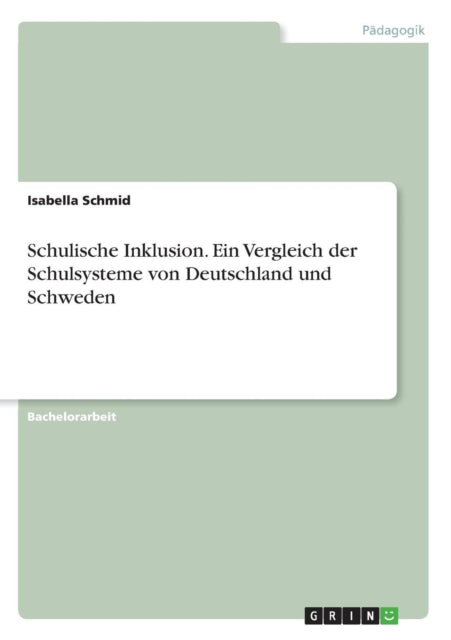 Pädagogik

Isabella Schmid

Schulische Inklusion. Ein Vergleich der Schulsysteme von Deutschland und Schweden

Bachelorarbeit

GRIN